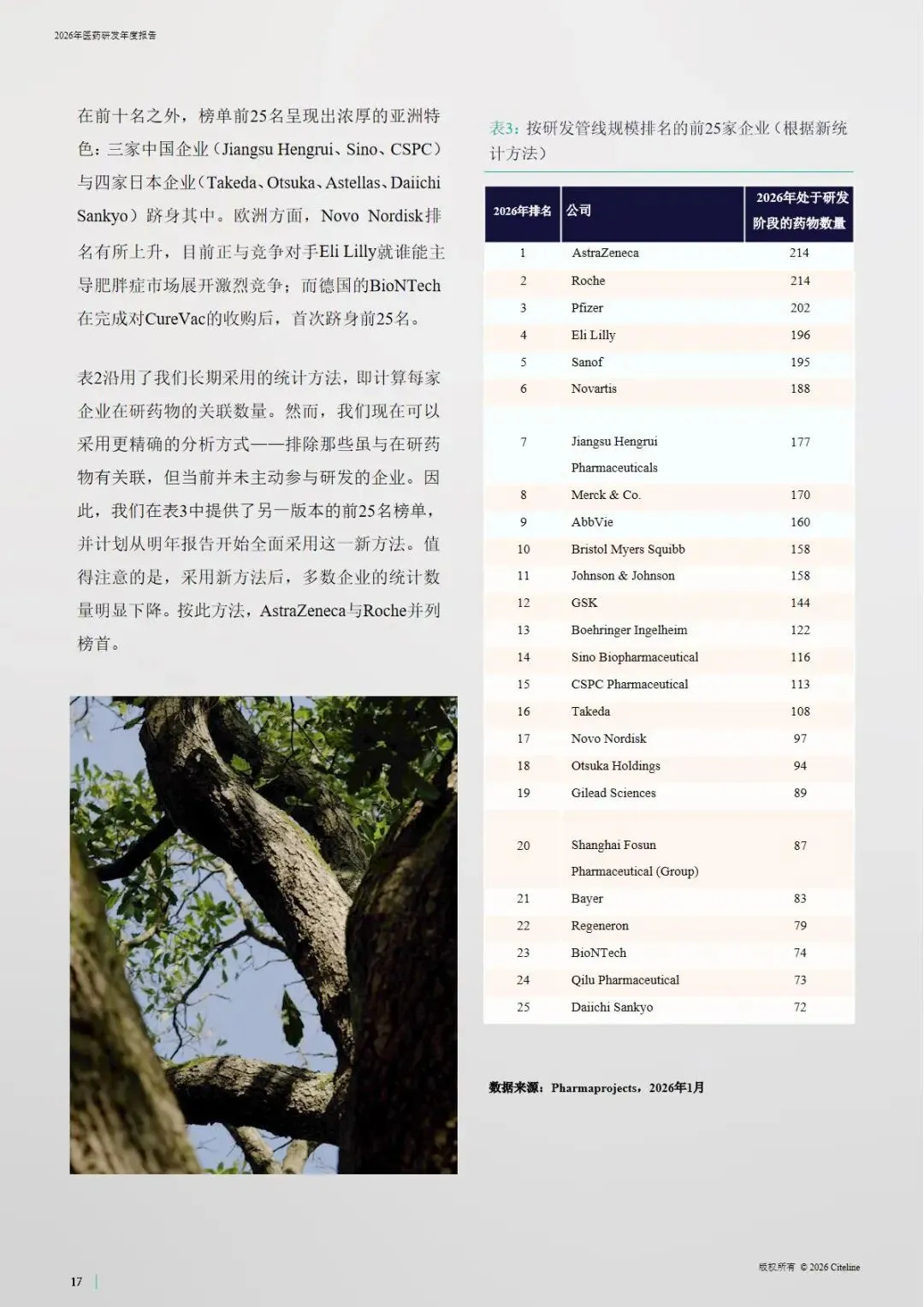 2026年医药研发年度报告

在前十名之外，榜单前25名呈现出浓厚的亚洲特色：三家中国企业（Jiangsu Hengrui、Sino、CSPC）与四家日本企业（Takeda、Otsuka、Astellas、Daiichi Sankyo）跻身其中。欧洲方面，Novo Nordisk排名有所上升，目前正与竞争对手Eli Lilly就谁能主导肥胖症市场展开激烈竞争；而德国的BioNTech在完成对CureVac的收购后，首次跻身前25名。

表2沿用了我们长期采用的统计方法，即计算每家企业在研药物的关联数量。然而，我们现在可以采用更精确的分析方式——排除那些虽与在研药物有关联，但当前并未主动参与研发的企业。因此，我们在表3中提供了另一版本的前25名榜单，并计划从明年报告开始全面采用这一新方法。值得注意的是，采用新方法后，多数企业的统计数量明显下降。按此方法，AstraZeneca与Roche并列榜首。

表3：按研发管线规模排名的前25家企业（根据新统计方法）

| 2026年排名 | 公司 | 2026年处于研发阶段的药物数量 |
|---|---|---|
| 1 | AstraZeneca | 214 |
| 2 | Roche | 214 |
| 3 | Pfizer | 202 |
| 4 | Eli Lilly | 196 |
| 5 | Sanof | 195 |
| 6 | Novartis | 188 |
| 7 | Jiangsu Hengrui Pharmaceuticals | 177 |
| 8 | Merck & Co. | 170 |
| 9 | AbbVie | 160 |
| 10 | Bristol Myers Squibb | 158 |
| 11 | Johnson & Johnson | 158 |
| 12 | GSK | 144 |
| 13 | Boehringer Ingelheim | 122 |
| 14 | Sino Biopharmaceutical | 116 |
| 15 | CSPC Pharmaceutical | 113 |
| 16 | Takeda | 108 |
| 17 | Novo Nordisk | 97 |
| 18 | Otsuka Holdings | 94 |
| 19 | Gilead Sciences | 89 |
| 20 | Shanghai Fosun Pharmaceutical (Group) | 87 |
| 21 | Bayer | 83 |
| 22 | Regeneron | 79 |
| 23 | BioNTech | 74 |
| 24 | Qilu Pharmaceutical | 73 |
| 25 | Daiichi Sankyo | 72 |

数据来源：Pharmaprojects，2026年1月

17

版权所有 © 2026 Citeline